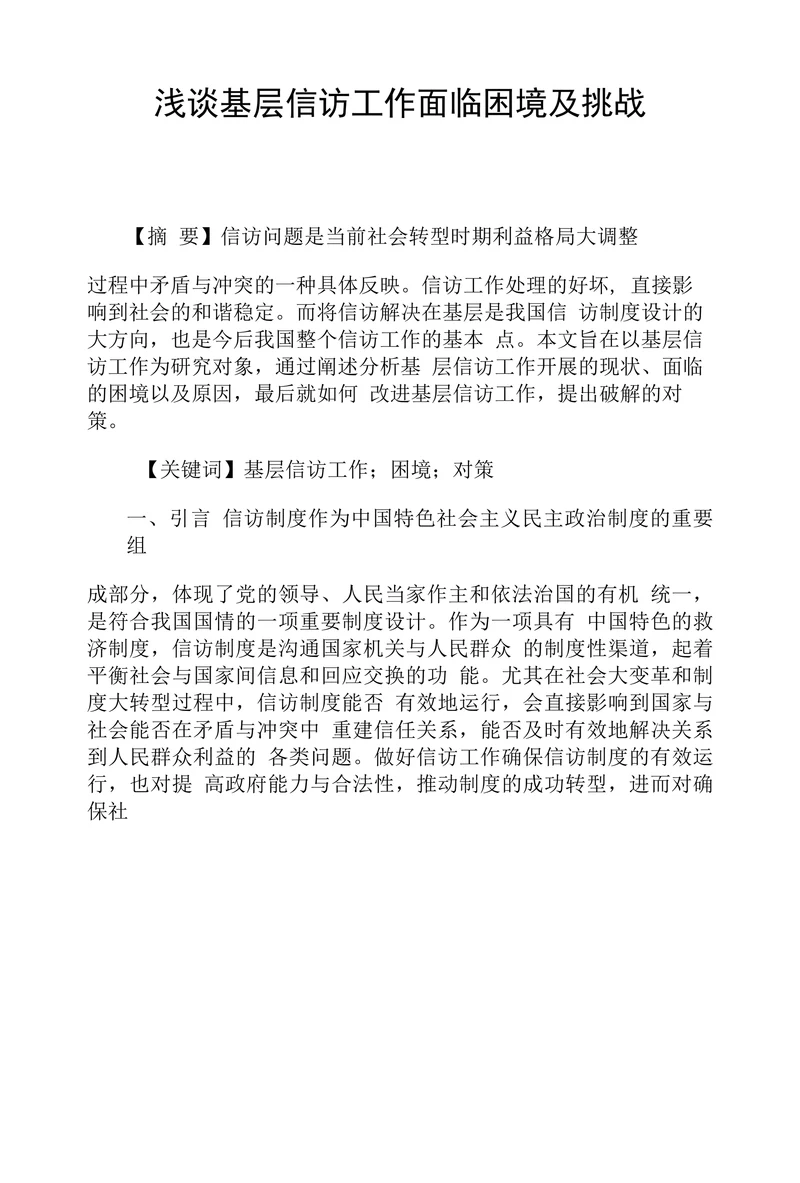 浅谈基层信访工作面临困境及挑战

【摘 要】信访问题是当前社会转型时期利益格局大调整

过程中矛盾与冲突的一种具体反映。信访工作处理的好坏，直接影响到社会的和谐稳定。而将信访解决在基层是我国信 访制度设计的大方向，也是今后我国整个信访工作的基本 点。本文旨在以基层信访工作为研究对象，通过阐述分析基 层信访工作开展的现状、面临的困境以及原因，最后就如何 改进基层信访工作，提出破解的对策。

【关键词】基层信访工作；困境；对策

一、引言 信访制度作为中国特色社会主义民主政治制度的重要组

成部分，体现了党的领导、人民当家作主和依法治国的有机 统一，是符合我国国情的一项重要制度设计。作为一项具有 中国特色的救济制度，信访制度是沟通国家机关与人民群众 的制度性渠道，起着平衡社会与国家间信息和回应交换的功 能。尤其在社会大变革和制度大转型过程中，信访制度能否 有效地运行，会直接影响到国家与社会能否在矛盾与冲突中 重建信任关系，能否及时有效地解决关系到人民群众利益的 各类问题。做好信访工作确保信访制度的有效运行，也对提 高政府能力与合法性，推动制度的成功转型，进而对确保社